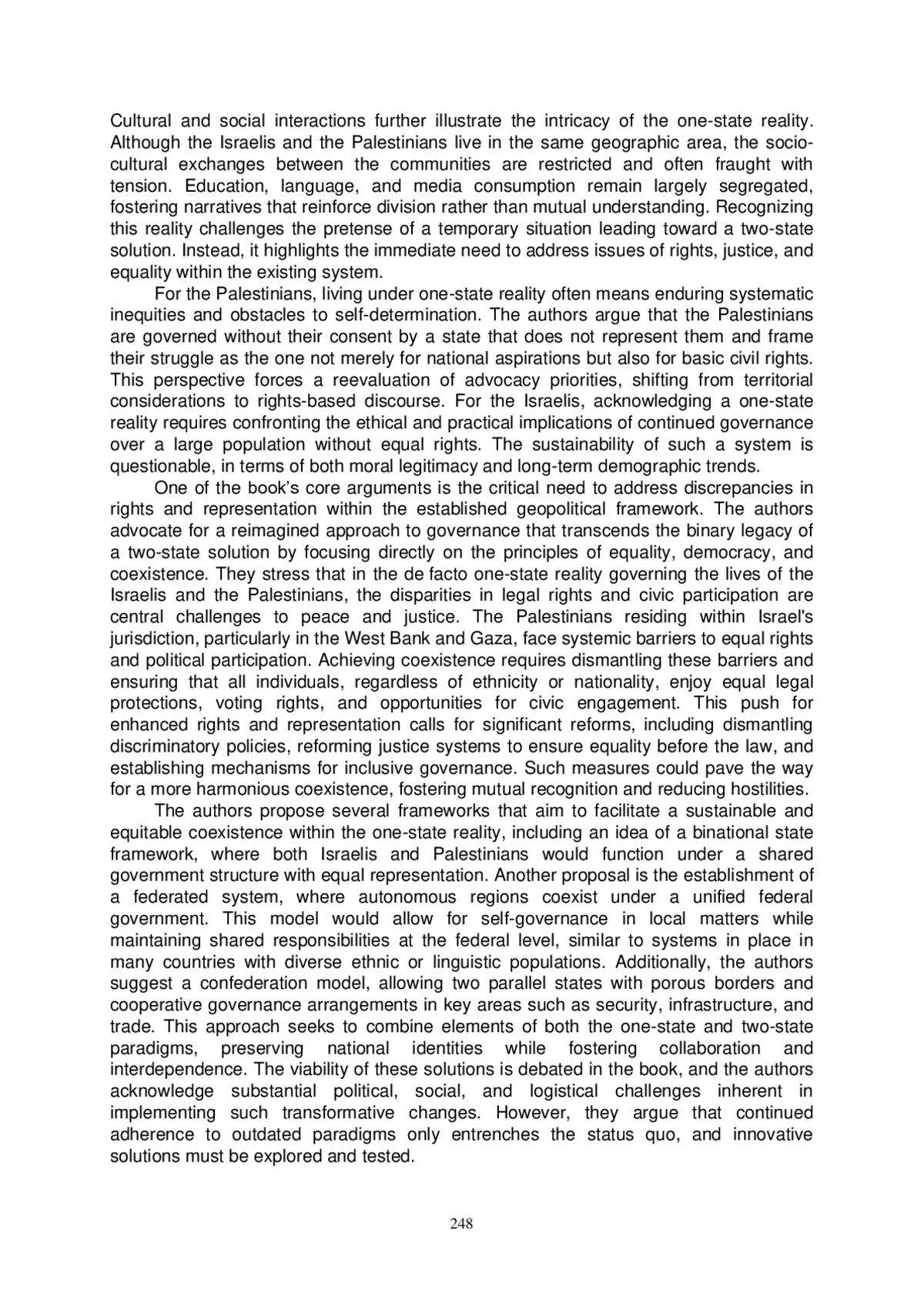 Cultural and social interactions further illustrate the intricacy of the one-state reality. Although the Israelis and the Palestinians live in the same geographic area, the socio-cultural exchanges between the communities are restricted and often fraught with tension. Education, language, and media consumption remain largely segregated, fostering narratives that reinforce division rather than mutual understanding. Recognizing this reality challenges the pretense of a temporary situation leading toward a two-state solution. Instead, it highlights the immediate need to address issues of rights, justice, and equality within the existing system.

For the Palestinians, living under one-state reality often means enduring systematic inequities and obstacles to self-determination. The authors argue that the Palestinians are governed without their consent by a state that does not represent them and frame their struggle as the one not merely for national aspirations but also for basic civil rights. This perspective forces a reevaluation of advocacy priorities, shifting from territorial considerations to rights-based discourse. For the Israelis, acknowledging a one-state reality requires confronting the ethical and practical implications of continued governance over a large population without equal rights. The sustainability of such a system is questionable, in terms of both moral legitimacy and long-term demographic trends.

One of the book's core arguments is the critical need to address discrepancies in rights and representation within the established geopolitical framework. The authors advocate for a reimagined approach to governance that transcends the binary legacy of a two-state solution by focusing directly on the principles of equality, democracy, and coexistence. They stress that in the de facto one-state reality governing the lives of the Israelis and the Palestinians, the disparities in legal rights and civic participation are central challenges to peace and justice. The Palestinians residing within Israel's jurisdiction, particularly in the West Bank and Gaza, face systemic barriers to equal rights and political participation. Achieving coexistence requires dismantling these barriers and ensuring that all individuals, regardless of ethnicity or nationality, enjoy equal legal protections, voting rights, and opportunities for civic engagement. This push for enhanced rights and representation calls for significant reforms, including dismantling discriminatory policies, reforming justice systems to ensure equality before the law, and establishing mechanisms for inclusive governance. Such measures could pave the way for a more harmonious coexistence, fostering mutual recognition and reducing hostilities.

The authors propose several frameworks that aim to facilitate a sustainable and equitable coexistence within the one-state reality, including an idea of a binational state framework, where both Israelis and Palestinians would function under a shared government structure with equal representation. Another proposal is the establishment of a federated system, where autonomous regions coexist under a unified federal government. This model would allow for self-governance in local matters while maintaining shared responsibilities at the federal level, similar to systems in place in many countries with diverse ethnic or linguistic populations. Additionally, the authors suggest a confederation model, allowing two parallel states with porous borders and cooperative governance arrangements in key areas such as security, infrastructure, and trade. This approach seeks to combine elements of both the one-state and two-state paradigms, preserving national identities while fostering collaboration and interdependence. The viability of these solutions is debated in the book, and the authors acknowledge substantial political, social, and logistical challenges inherent in implementing such transformative changes. However, they argue that continued adherence to outdated paradigms only entrenches the status quo, and innovative solutions must be explored and tested.

248